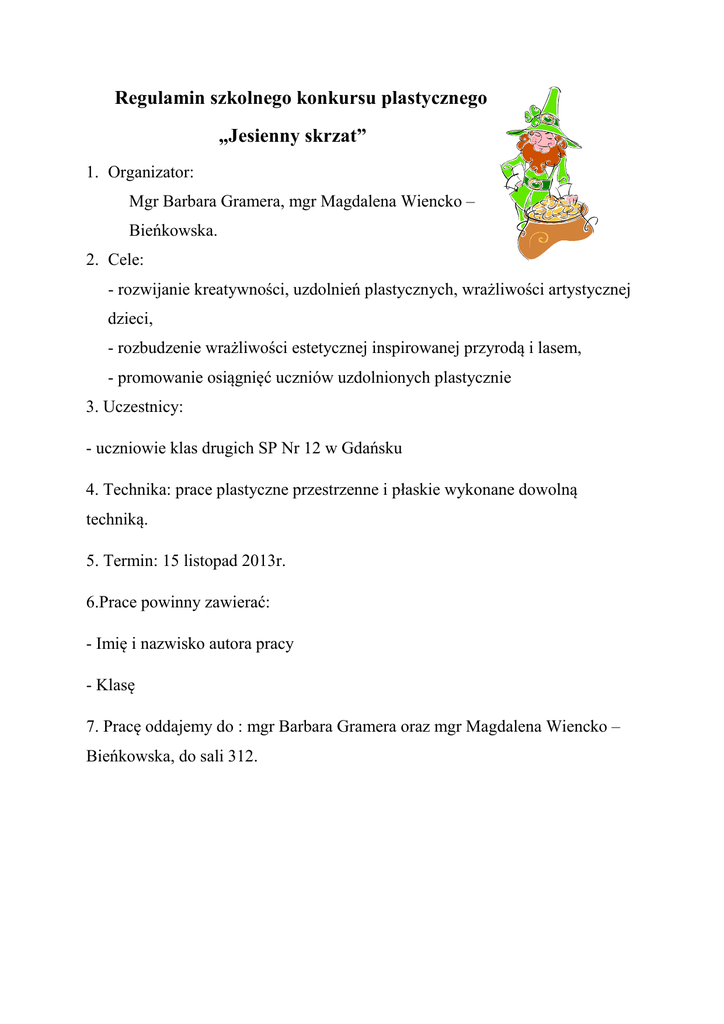 Regulamin szkolnego konkursu plastycznego

„Jesienny skrzat”

1. Organizator:
Mgr Barbara Gramera, mgr Magdalena Wiencko – Bieńkowska.

2. Cele:
- rozwijanie kreatywności, uzdolnień plastycznych, wrażliwości artystycznej dzieci,
- rozbudzenie wrażliwości estetycznej inspirowanej przyrodą i lasem,
- promowanie osiągnięć uczniów uzdolnionych plastycznie

3. Uczestnicy:

- uczniowie klas drugich SP Nr 12 w Gdańsku

4. Technika: prace plastyczne przestrzenne i płaskie wykonane dowolną techniką.

5. Termin: 15 listopad 2013r.

6.Prace powinny zawierać:

- Imię i nazwisko autora pracy

- Klasę

7. Pracę oddajemy do : mgr Barbara Gramera oraz mgr Magdalena Wiencko – Bieńkowska, do sali 312.